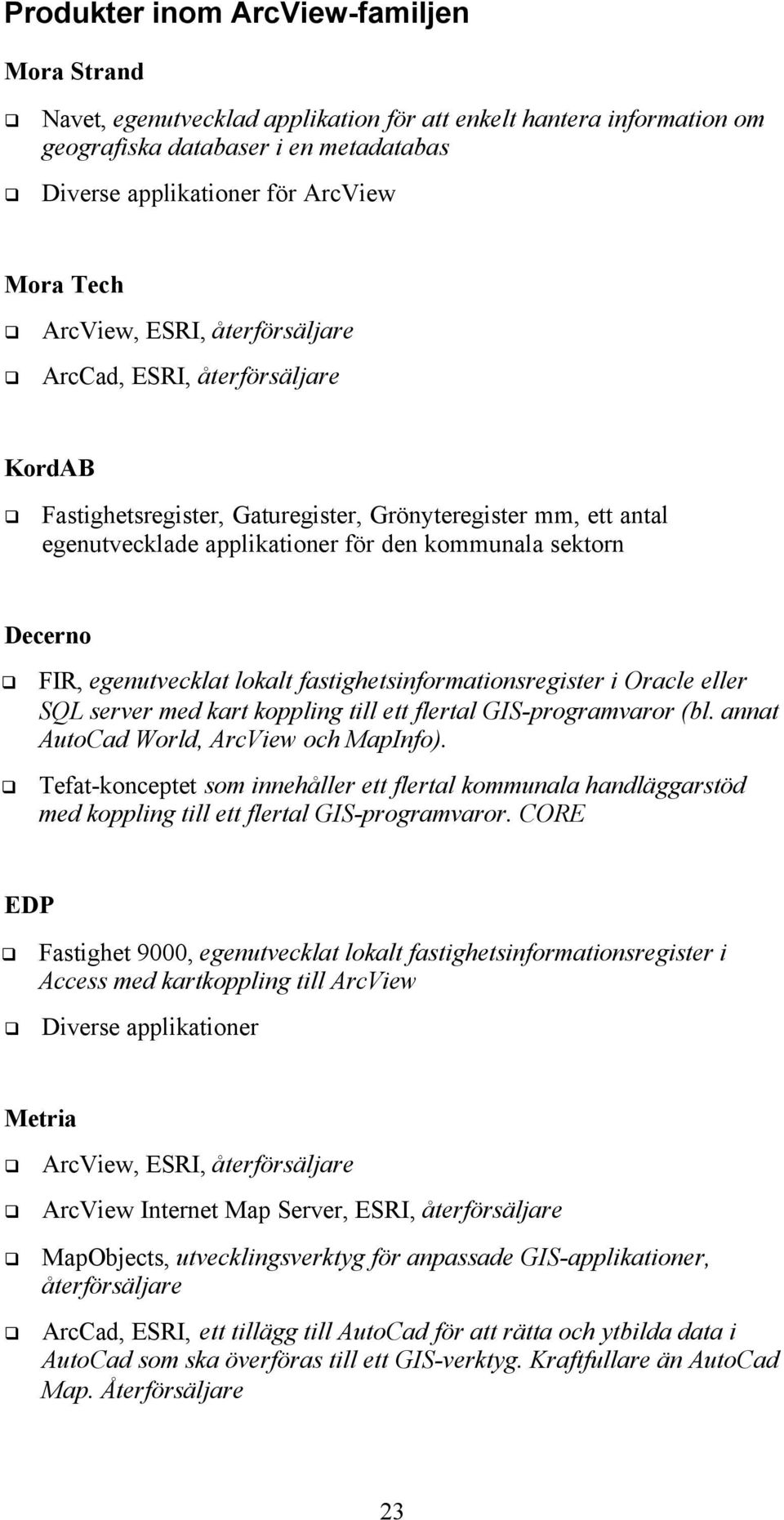 Produkter inom ArcView-familjen

Mora Strand

❑ Navet, egenutvecklad applikation för att enkelt hantera information om geografiska databaser i en metadatabas

❑ Diverse applikationer för ArcView

Mora Tech

❑ ArcView, ESRI, återförsäljare

❑ ArcCad, ESRI, återförsäljare

KordAB

❑ Fastighetsregister, Gaturegister, Grönyteregister mm, ett antal egenutvecklade applikationer för den kommunala sektorn

Decerno

❑ FIR, egenutvecklat lokalt fastighetsinformationsregister i Oracle eller SQL server med kart koppling till ett flertal GIS-programvaror (bl. annat AutoCad World, ArcView och MapInfo).

❑ Tefat-konceptet som innehåller ett flertal kommunala handläggarstöd med koppling till ett flertal GIS-programvaror. CORE

EDP

❑ Fastighet 9000, egenutvecklat lokalt fastighetsinformationsregister i Access med kartkoppling till ArcView

❑ Diverse applikationer

Metria

❑ ArcView, ESRI, återförsäljare

❑ ArcView Internet Map Server, ESRI, återförsäljare

❑ MapObjects, utvecklingsverktyg för anpassade GIS-applikationer, återförsäljare

❑ ArcCad, ESRI, ett tillägg till AutoCad för att rätta och ytbilda data i AutoCad som ska överföras till ett GIS-verktyg. Kraftfullare än AutoCad Map. Återförsäljare

23